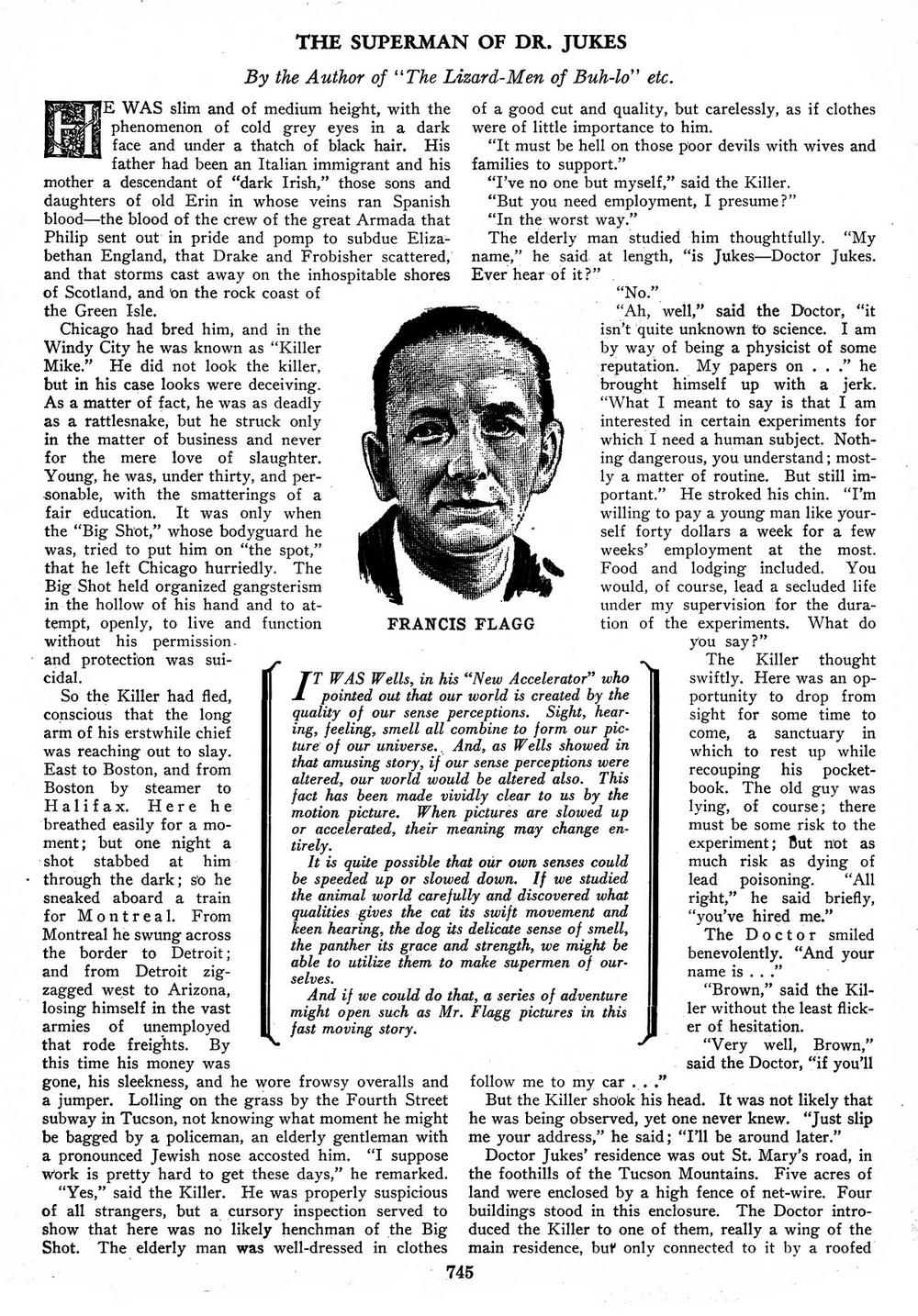 THE SUPERMAN OF DR. JUKES

By the Author of "The Lizard-Men of Buh-lo" etc.

HE WAS slim and of medium height, with the phenomenon of cold grey eyes in a dark face and under a thatch of black hair. His father had been an Italian immigrant and his mother a descendant of "dark Irish," those sons and daughters of old Erin in whose veins ran Spanish blood—the blood of the crew of the great Armada that Philip sent out in pride and pomp to subdue Elizabethan England, that Drake and Frobisher scattered, and that storms cast away on the inhospitable shores of Scotland, and on the rock coast of the Green Isle.

Chicago had bred him, and in the Windy City he was known as "Killer Mike." He did not look the killer, but in his case looks were deceiving. As a matter of fact, he was as deadly as a rattlesnake, but he struck only in the matter of business and never for the mere love of slaughter. Young, he was, under thirty, and personable, with the smatterings of a fair education. It was only when the "Big Shot," whose bodyguard he was, tried to put him on "the spot," that he left Chicago hurriedly. The Big Shot held organized gangsterism in the hollow of his hand and to attempt, openly, to live and function without his permission and protection was suicidal.

So the Killer had fled, conscious that the long arm of his erstwhile chief was reaching out to slay. East to Boston, and from Boston by steamer to Halifax. Here he breathed easily for a moment; but one night a shot stabbed at him through the dark; so he sneaked aboard a train for Montreal. From Montreal he swung across the border to Detroit; and from Detroit zigzagged west to Arizona, losing himself in the vast armies of unemployed that rode freights. By this time his money was gone, his sleekness, and he wore frowsy overalls and a jumper. Lolling on the grass by the Fourth Street subway in Tucson, not knowing what moment he might be bagged by a policeman, an elderly gentleman with a pronounced Jewish nose accosted him. "I suppose work is pretty hard to get these days," he remarked.

"Yes," said the Killer. He was properly suspicious of all strangers, but a cursory inspection served to show that here was no likely henchman of the Big Shot. The elderly man was well-dressed in clothes of a good cut and quality, but carelessly, as if clothes were of little importance to him.

"It must be hell on those poor devils with wives and families to support."

"I've no one but myself," said the Killer.

"But you need employment, I presume?"

"In the worst way."

The elderly man studied him thoughtfully. "My name," he said at length, "is Jukes—Doctor Jukes. Ever hear of it?"

"No."

"Ah, well," said the Doctor, "it isn't quite unknown to science. I am by way of being a physicist of some reputation. My papers on . . ." he brought himself up with a jerk. "What I meant to say is that I am interested in certain experiments for which I need a human subject. Nothing dangerous, you understand; mostly a matter of routine. But still important." He stroked his chin. "I'm willing to pay a young man like yourself forty dollars a week for a few weeks' employment at the most. Food and lodging included. You would, of course, lead a secluded life under my supervision for the duration of the experiments. What do you say?"

The Killer thought swiftly. Here was an opportunity to drop from sight for some time to come, a sanctuary in which to rest up while recouping his pocketbook. The old guy was lying, of course; there must be some risk to the experiment; but not as much risk as dying of lead poisoning. "All right," he said briefly, "you've hired me."

The Doctor smiled benevolently. "And your name is . . ."

"Brown," said the Killer without the least flicker of hesitation.

"Very well, Brown," said the Doctor, "if you'll follow me to my car . . ."

But the Killer shook his head. It was not likely that he was being observed, yet one never knew. "Just slip me your address," he said; "I'll be around later."

Doctor Jukes' residence was out St. Mary's road, in the foothills of the Tucson Mountains. Five acres of land were enclosed by a high fence of net-wire. Four buildings stood in this enclosure. The Doctor introduced the Killer to one of them, really a wing of the main residence, but only connected to it by a roofed

FRANCIS FLAGG

IT WAS Wells, in his "New Accelerator" who pointed out that our world is created by the quality of our sense perceptions. Sight, hearing, feeling, smell all combine to form our picture of our universe. And, as Wells showed in that amusing story, if our sense perceptions were altered, our world would be altered also. This fact has been made vividly clear to us by the motion picture. When pictures are slowed up or accelerated, their meaning may change entirely.

It is quite possible that our own senses could be speeded up or slowed down. If we studied the animal world carefully and discovered what qualities gives the cat its swift movement and keen hearing, the dog its delicate sense of smell, the panther its grace and strength, we might be able to utilize them to make supermen of ourselves.

And if we could do that, a series of adventure might open such as Mr. Flagg pictures in this fast moving story.

745